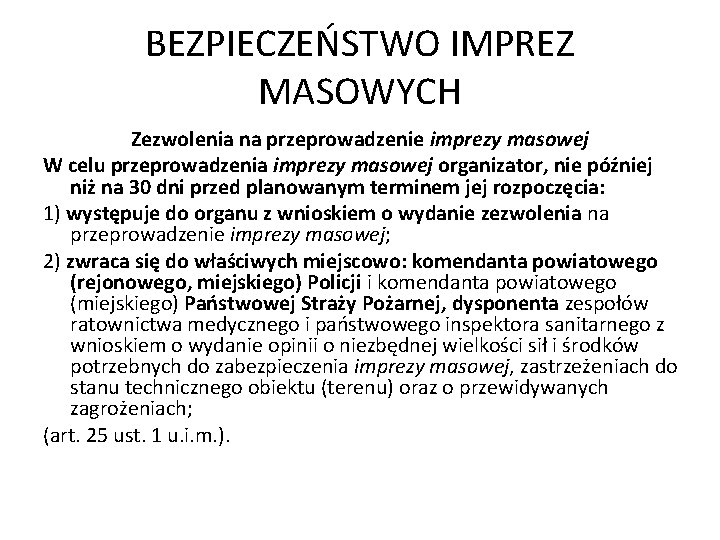 BEZPIECZEŃSTWO IMPREZ MASOWYCH

Zezwolenia na przeprowadzenie imprezy masowej

W celu przeprowadzenia imprezy masowej organizator, nie później niż na 30 dni przed planowanym terminem jej rozpoczęcia:

1) występuje do organu z wnioskiem o wydanie zezwolenia na przeprowadzenie imprezy masowej;

2) zwraca się do właściwych miejscowo: komendanta powiatowego (rejonowego, miejskiego) Policji i komendanta powiatowego (miejskiego) Państwowej Straży Pożarnej, dysponenta zespołów ratownictwa medycznego i państwowego inspektora sanitarnego z wnioskiem o wydanie opinii o niezbędnej wielkości sił i środków potrzebnych do zabezpieczenia imprezy masowej, zastrzeżeniach do stanu technicznego obiektu (terenu) oraz o przewidywanych zagrożeniach;

(art. 25 ust. 1 u.i.m.).